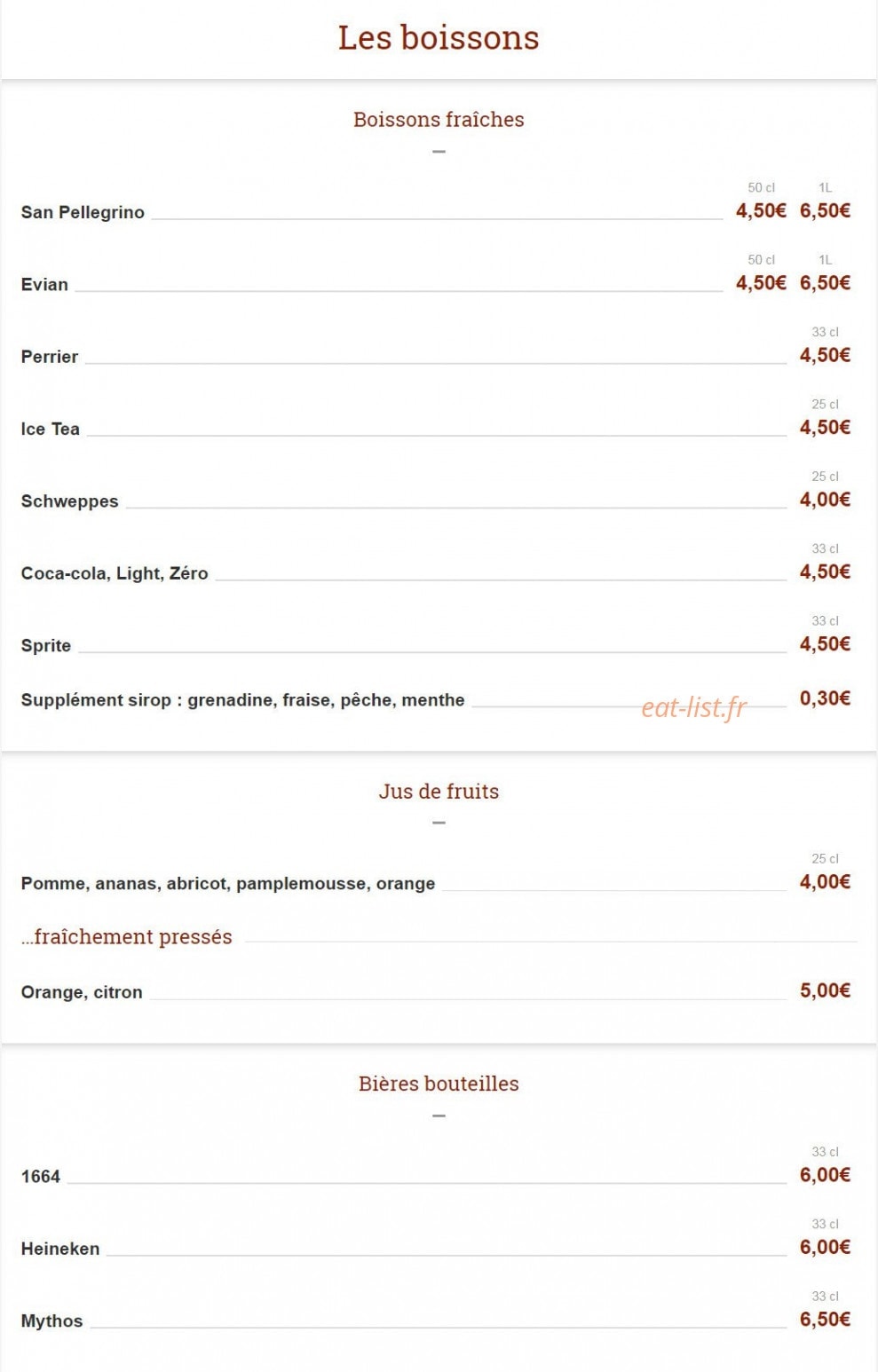 Les boissons

Boissons fraîches

San Pellegrino 50 cl 4,50€ 1L 6,50€

Evian 50 cl 4,50€ 1L 6,50€

Perrier 33 cl 4,50€

Ice Tea 25 cl 4,50€

Schweppes 25 cl 4,00€

Coca-cola, Light, Zéro 33 cl 4,50€

Sprite 33 cl 4,50€

Supplément sirop : grenadine, fraise, pêche, menthe 0,30€

eat-list.fr

Jus de fruits

Pomme, ananas, abricot, pamplemousse, orange 25 cl 4,00€

...fraîchement pressés

Orange, citron 5,00€

Bières bouteilles

1664 33 cl 6,00€

Heineken 33 cl 6,00€

Mythos 33 cl 6,50€